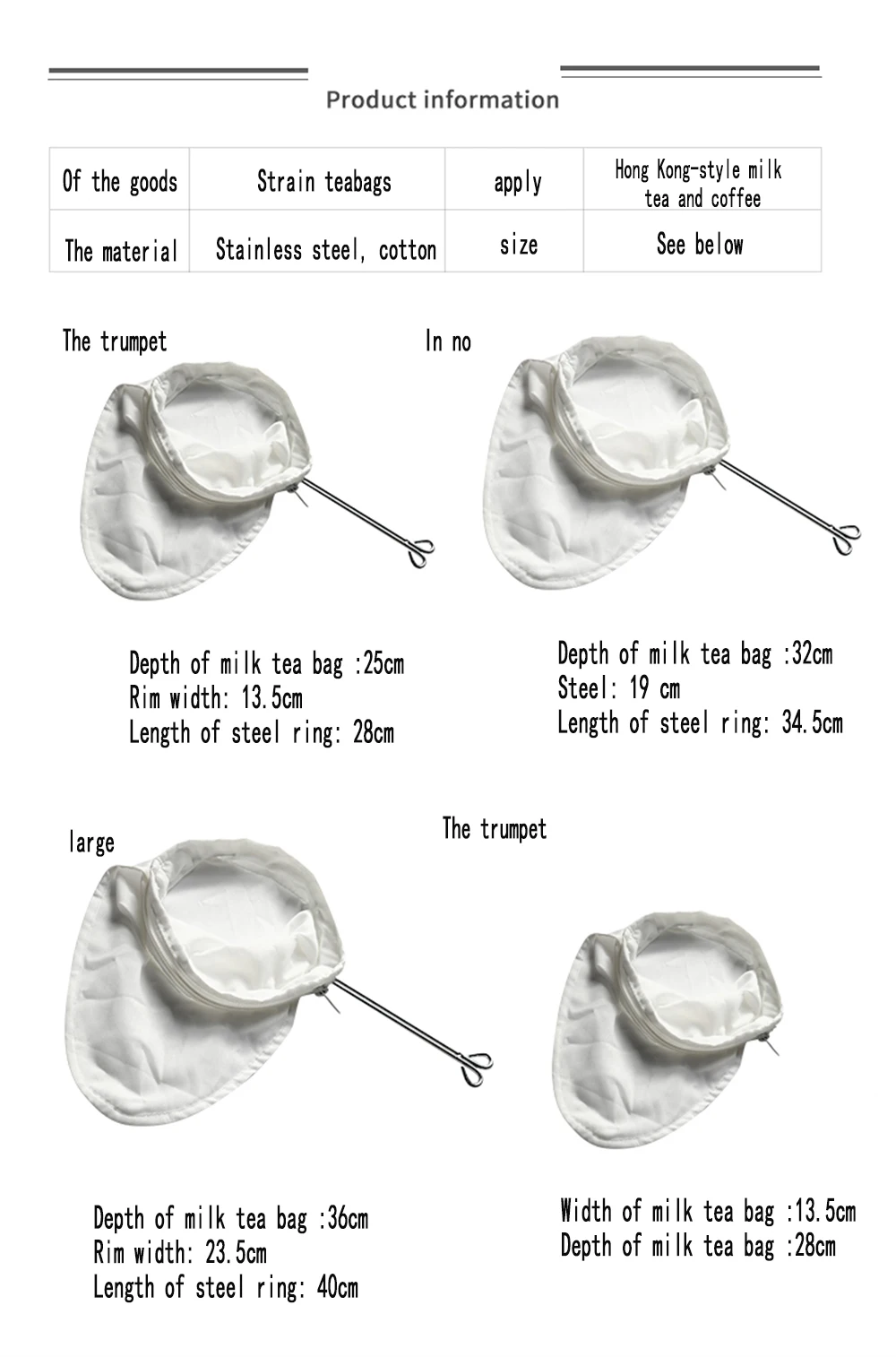 Product information

| Of the goods | Strain teabags | apply | Hong Kong-style milk tea and coffee |
|---|---|---|---|
| The material | Stainless steel, cotton | size | See below |

The trumpet

Depth of milk tea bag :25cm
Rim width: 13.5cm
Length of steel ring: 28cm

In no

Depth of milk tea bag :32cm
Steel: 19 cm
Length of steel ring: 34.5cm

large

Depth of milk tea bag :36cm
Rim width: 23.5cm
Length of steel ring: 40cm

The trumpet

Width of milk tea bag :13.5cm
Depth of milk tea bag :28cm